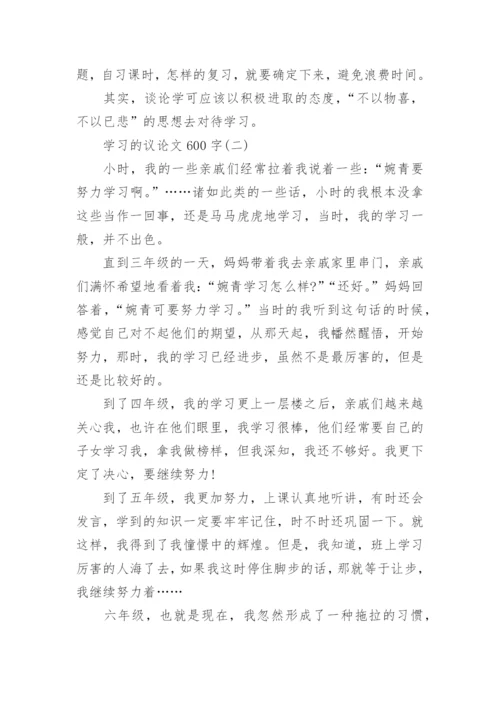 题，自习课时，怎样的复习，就要确定下来，避免浪费时间。

其实，谈论学可应该以积极进取的态度，“不以物喜，不以已悲”的思想去对待学习。

学习的议论文 600 字(二)

小时，我的一些亲戚们经常拉着我说着一些：“婉青要努力学习啊。”……诸如此类的一些话，小时的我根本没拿这些当作一回事，还是马马虎虎地学习，当时，我的学习一般，并不出色。

直到三年级的一天，妈妈带着我去亲戚家里串门，亲戚们满怀希望地看着我：“婉青学习怎么样?”“还好。”妈妈回答着，“婉青可要努力学习。”当时的我听到这句话的时候，感觉自己对不起他们的期望，从那天起，我幡然醒悟，开始努力，那时，我的学习已经进步，虽然不是最厉害的，但是还是比较好的。

到了四年级，我的学习更上一层楼之后，亲戚们越来越关心我，也许在他们眼里，我学习很棒，他们经常要自己的子女学习我，拿我做榜样，但我深知，我还不够好。我更下定了决心，要继续努力!

到了五年级，我更加努力，上课认真地听讲，有时还会发言，学到的知识一定要牢牢记住，时不时还巩固一下。就这样，我得到了我憧憬中的辉煌。但是，我知道，班上学习厉害的人海了去，如果我这时停住脚步的话，那就等于让步，我继续努力着……

六年级，也就是现在，我忽然形成了一种拖拉的习惯，